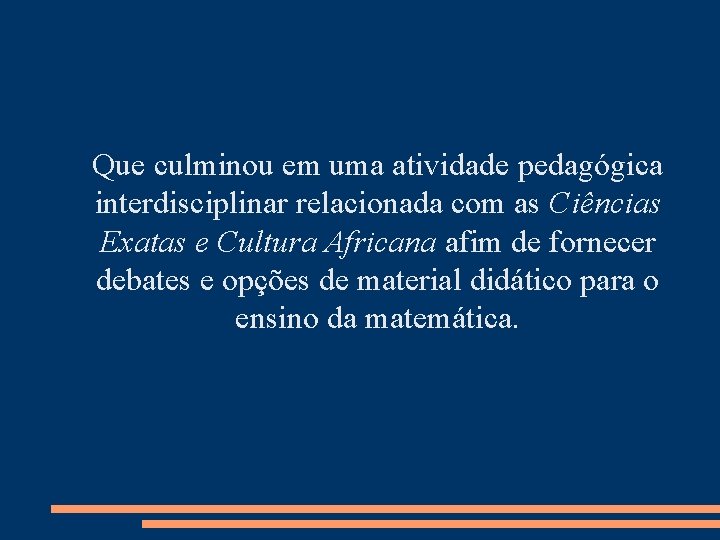 Que culminou em uma atividade pedagógica interdisciplinar relacionada com as Ciências Exatas e Cultura Africana afim de fornecer debates e opções de material didático para o ensino da matemática.